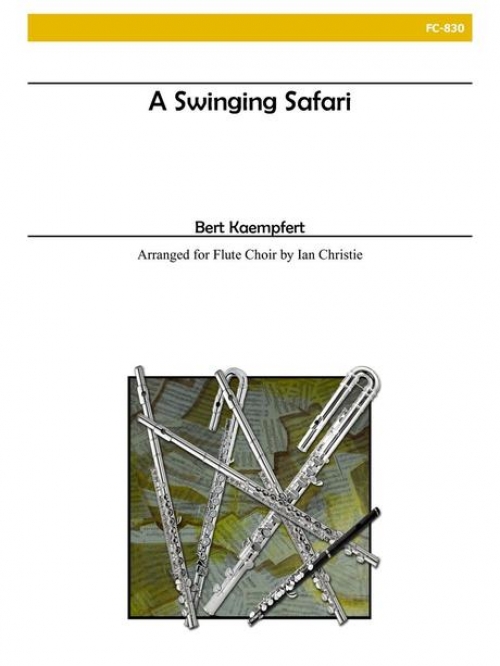 FC-830

A Swinging Safari

Bert Kaempfert

Arranged for Flute Choir by Ian Christie